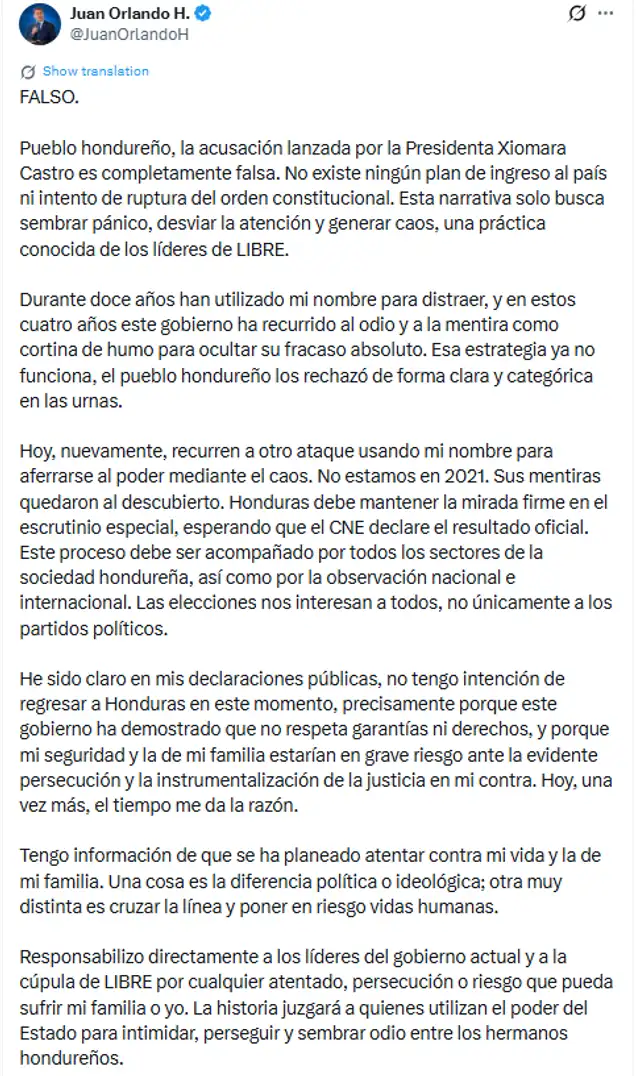 Juan Orlando H.
@JuanOrlandoH

Show translation

FALSO.

Pueblo hondureño, la acusación lanzada por la Presidenta Xiomara Castro es completamente falsa. No existe ningún plan de ingreso al país ni intento de ruptura del orden constitucional. Esta narrativa solo busca sembrar pánico, desviar la atención y generar caos, una práctica conocida de los líderes de LIBRE.

Durante doce años han utilizado mi nombre para distraer, y en estos cuatro años este gobierno ha recurrido al odio y a la mentira como cortina de humo para ocultar su fracaso absoluto. Esa estrategia ya no funciona, el pueblo hondureño los rechazó de forma clara y categórica en las urnas.

Hoy, nuevamente, recurren a otro ataque usando mi nombre para aferrarse al poder mediante el caos. No estamos en 2021. Sus mentiras quedaron al descubierto. Honduras debe mantener la mirada firme en el escrutinio especial, esperando que el CNE declare el resultado oficial. Este proceso debe ser acompañado por todos los sectores de la sociedad hondureña, así como por la observación nacional e internacional. Las elecciones nos interesan a todos, no únicamente a los partidos políticos.

He sido claro en mis declaraciones públicas, no tengo intención de regresar a Honduras en este momento, precisamente porque este gobierno ha demostrado que no respeta garantías ni derechos, y porque mi seguridad y la de mi familia estarían en grave riesgo ante la evidente persecución y la instrumentalización de la justicia en mi contra. Hoy, una vez más, el tiempo me da la razón.

Tengo información de que se ha planeado atentar contra mi vida y la de mi familia. Una cosa es la diferencia política o ideológica; otra muy distinta es cruzar la línea y poner en riesgo vidas humanas.

Responsabilizo directamente a los líderes del gobierno actual y a la cúpula de LIBRE por cualquier atentado, persecución o riesgo que pueda sufrir mi familia o yo. La historia juzgará a quienes utilizan el poder del Estado para intimidar, perseguir y sembrar odio entre los hermanos hondureños.